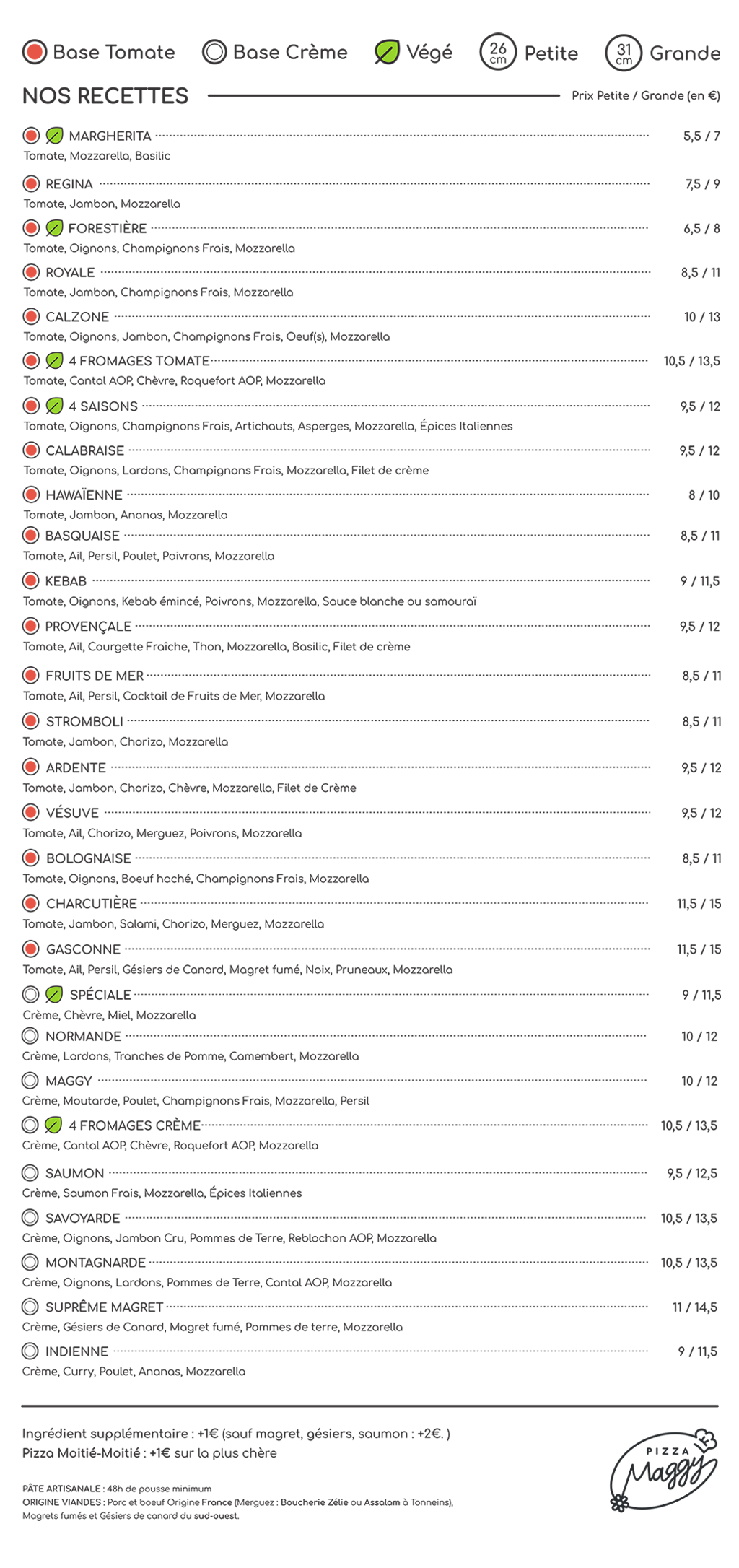 Base Tomate   Base Crème   Végé   26 cm Petite   31 cm Grande

NOS RECETTES   Prix Petite / Grande (en €)

MARGHERITA 5,5 / 7
Tomate, Mozzarella, Basilic

REGINA 7,5 / 9
Tomate, Jambon, Mozzarella

FORESTIÈRE 6,5 / 8
Tomate, Oignons, Champignons Frais, Mozzarella

ROYALE 8,5 / 11
Tomate, Jambon, Champignons Frais, Mozzarella

CALZONE 10 / 13
Tomate, Oignons, Jambon, Champignons Frais, Oeuf(s), Mozzarella

4 FROMAGES TOMATE 10,5 / 13,5
Tomate, Cantal AOP, Chèvre, Roquefort AOP, Mozzarella

4 SAISONS 9,5 / 12
Tomate, Oignons, Champignons Frais, Artichauts, Asperges, Mozzarella, Épices Italiennes

CALABRAISE 9,5 / 12
Tomate, Oignons, Lardons, Champignons Frais, Mozzarella, Filet de crème

HAWAÏENNE 8 / 10
Tomate, Jambon, Ananas, Mozzarella

BASQUAISE 8,5 / 11
Tomate, Ail, Persil, Poulet, Poivrons, Mozzarella

KEBAB 9 / 11,5
Tomate, Oignons, Kebab émincé, Poivrons, Mozzarella, Sauce blanche ou samouraï

PROVENÇALE 9,5 / 12
Tomate, Ail, Courgette Fraîche, Thon, Mozzarella, Basilic, Filet de crème

FRUITS DE MER 8,5 / 11
Tomate, Ail, Persil, Cocktail de Fruits de Mer, Mozzarella

STROMBOLI 8,5 / 11
Tomate, Jambon, Chorizo, Mozzarella

ARDENTE 9,5 / 12
Tomate, Jambon, Chorizo, Chèvre, Mozzarella, Filet de Crème

VÉSUVE 9,5 / 12
Tomate, Ail, Chorizo, Merguez, Poivrons, Mozzarella

BOLOGNAISE 8,5 / 11
Tomate, Oignons, Boeuf haché, Champignons Frais, Mozzarella

CHARCUTIÈRE 11,5 / 15
Tomate, Jambon, Salami, Chorizo, Merguez, Mozzarella

GASCONNE 11,5 / 15
Tomate, Ail, Persil, Gésiers de Canard, Magret fumé, Noix, Pruneaux, Mozzarella

SPÉCIALE 9 / 11,5
Crème, Chèvre, Miel, Mozzarella

NORMANDE 10 / 12
Crème, Lardons, Tranches de Pomme, Camembert, Mozzarella

MAGGY 10 / 12
Crème, Moutarde, Poulet, Champignons Frais, Mozzarella, Persil

4 FROMAGES CRÈME 10,5 / 13,5
Crème, Cantal AOP, Chèvre, Roquefort AOP, Mozzarella

SAUMON 9,5 / 12,5
Crème, Saumon Frais, Mozzarella, Épices Italiennes

SAVOYARDE 10,5 / 13,5
Crème, Oignons, Jambon Cru, Pommes de Terre, Reblochon AOP, Mozzarella

MONTAGNARDE 10,5 / 13,5
Crème, Oignons, Lardons, Pommes de Terre, Cantal AOP, Mozzarella

SUPRÊME MAGRET 11 / 14,5
Crème, Gésiers de Canard, Magret fumé, Pommes de terre, Mozzarella

INDIENNE 9 / 11,5
Crème, Curry, Poulet, Ananas, Mozzarella

Ingrédient supplémentaire : +1€ (sauf magret, gésiers, saumon : +2€. )
Pizza Moitié-Moitié : +1€ sur la plus chère

PÂTE ARTISANALE : 48h de pousse minimum
ORIGINE VIANDES : Porc et boeuf Origine France (Merguez : Boucherie Zélie ou Assalam à Tonneins), Magrets fumés et Gésiers de canard du sud-ouest.

PIZZA Maggy